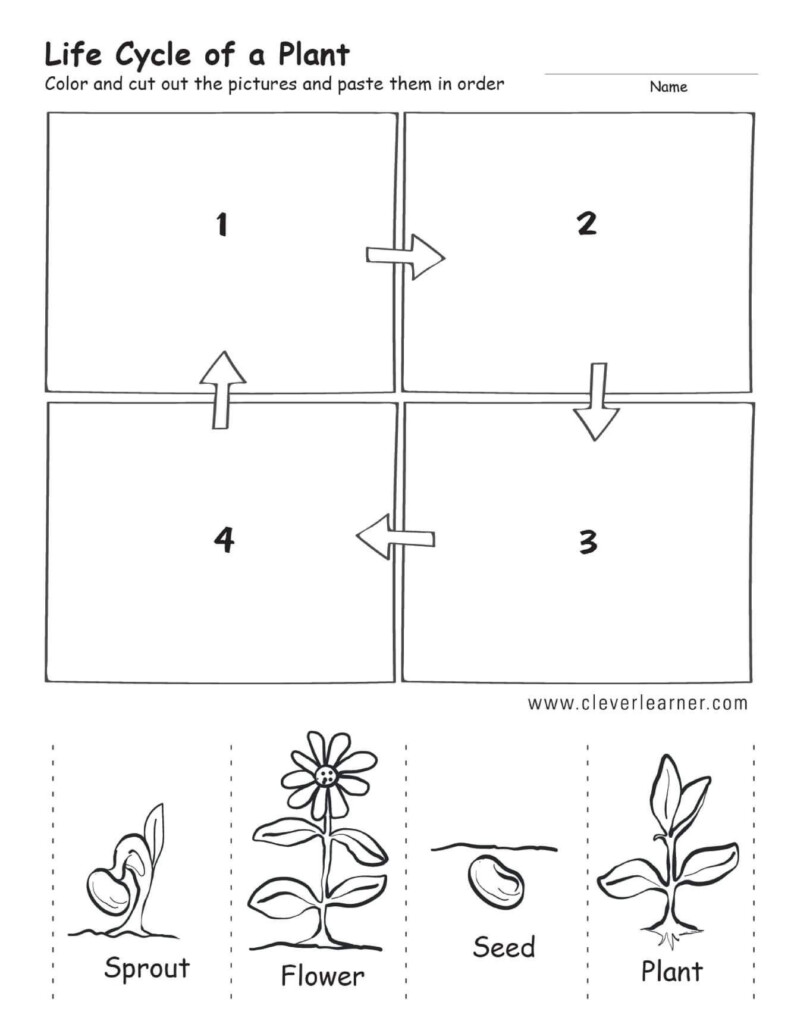 Life Cycle of a Plant
Color and cut out the pictures and paste them in order

Name

1

2

4

3

www.cleverlearner.com

Sprout

Flower

Seed

Plant